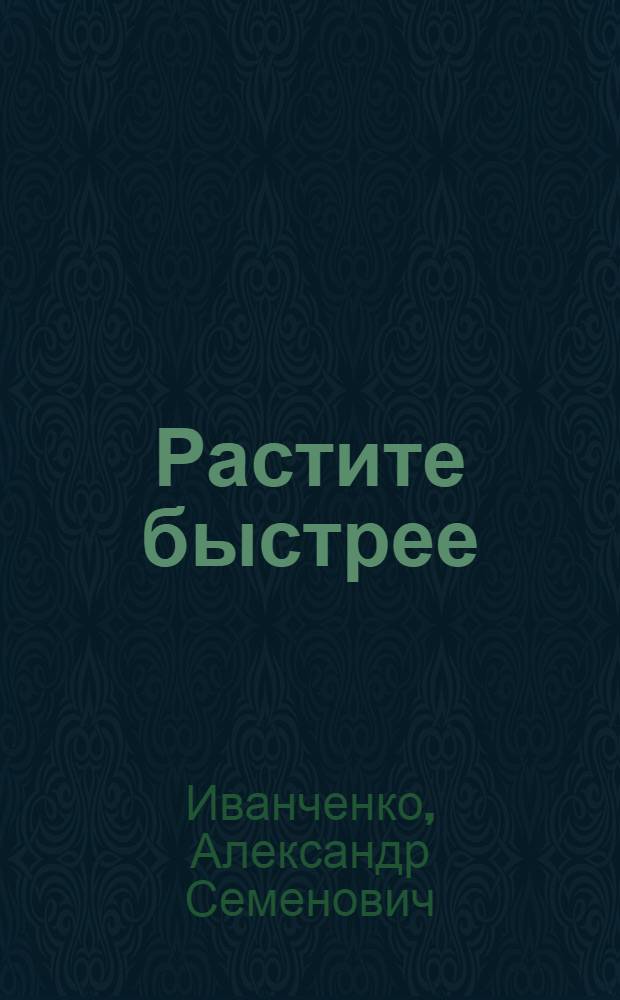 Растите быстрее

Иванченко, Александр Семенович